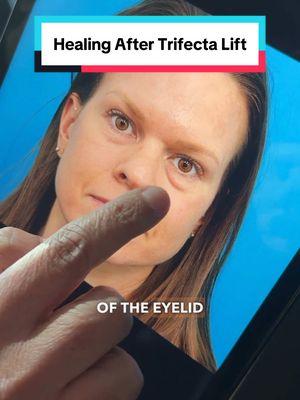 Healing After Trifecta Lift

OF THE EYELID